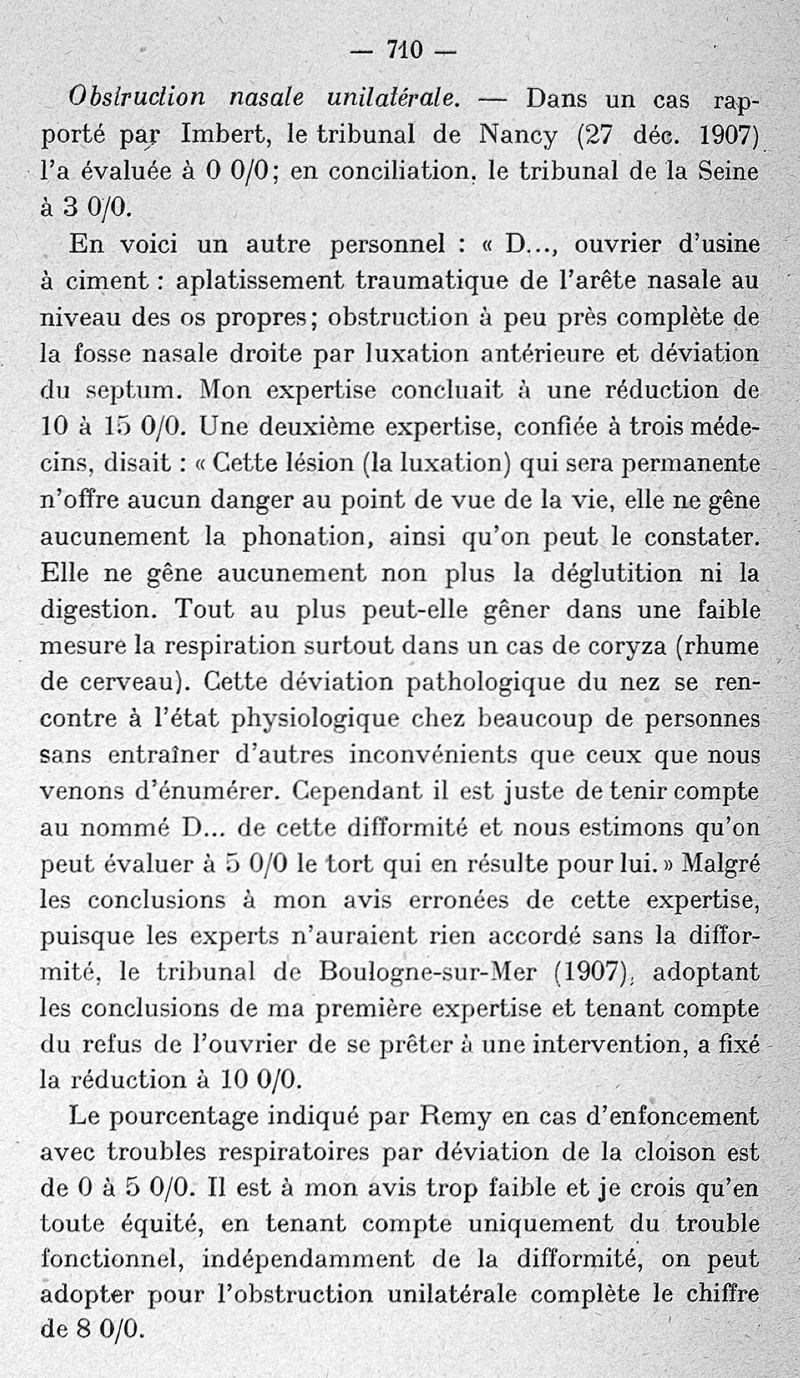 — 710 —

Obstruction nasale unilatérale. — Dans un cas rapporté par Imbert, le tribunal de Nancy (27 déc. 1907) l'a évaluée à 0 0/0; en conciliation, le tribunal de la Seine à 3 0/0.

En voici un autre personnel : « D..., ouvrier d'usine à ciment : aplatissement traumatique de l'arête nasale au niveau des os propres; obstruction à peu près complète de la fosse nasale droite par luxation antérieure et déviation du septum. Mon expertise concluait à une réduction de 10 à 15 0/0. Une deuxième expertise, confiée à trois médecins, disait : « Cette lésion (la luxation) qui sera permanente n'offre aucun danger au point de vue de la vie, elle ne gêne aucunement la phonation, ainsi qu'on peut le constater. Elle ne gêne aucunement non plus la déglutition ni la digestion. Tout au plus peut-elle gêner dans une faible mesure la respiration surtout dans un cas de coryza (rhume de cerveau). Cette déviation pathologique du nez se rencontre à l'état physiologique chez beaucoup de personnes sans entraîner d'autres inconvénients que ceux que nous venons d'énumérer. Cependant il est juste de tenir compte au nommé D... de cette difformité et nous estimons qu'on peut évaluer à 5 0/0 le tort qui en résulte pour lui. » Malgré les conclusions à mon avis erronées de cette expertise, puisque les experts n'auraient rien accordé sans la difformité, le tribunal de Boulogne-sur-Mer (1907), adoptant les conclusions de ma première expertise et tenant compte du refus de l'ouvrier de se prêter à une intervention, a fixé la réduction à 10 0/0.

Le pourcentage indiqué par Remy en cas d'enfoncement avec troubles respiratoires par déviation de la cloison est de 0 à 5 0/0. Il est à mon avis trop faible et je crois qu'en toute équité, en tenant compte uniquement du trouble fonctionnel, indépendamment de la difformité, on peut adopter pour l'obstruction unilatérale complète le chiffre de 8 0/0.